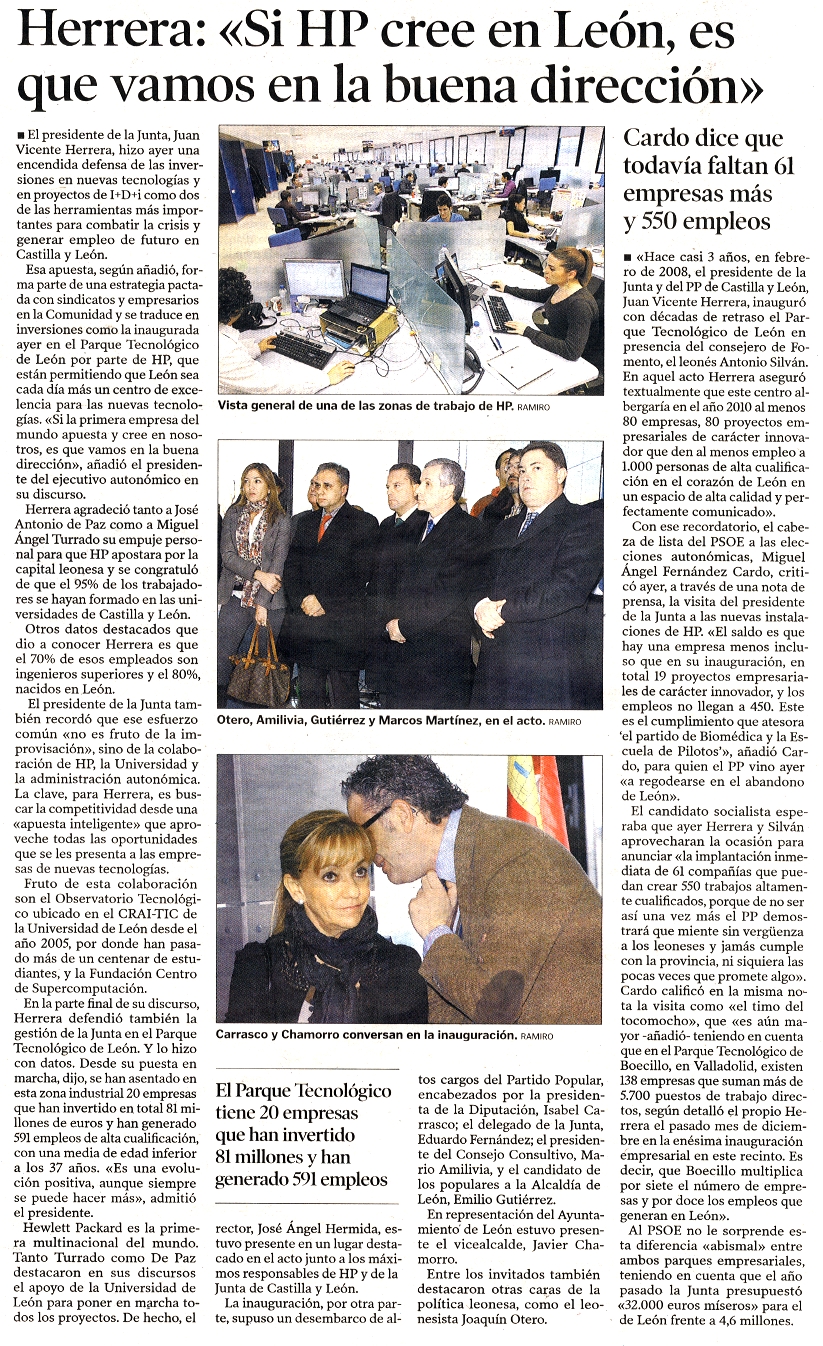 Herrera: «Si HP cree en León, es que vamos en la buena dirección»

■ El presidente de la Junta, Juan Vicente Herrera, hizo ayer una encendida defensa de las inversiones en nuevas tecnologías y en proyectos de I+D+i como dos de las herramientas más importantes para combatir la crisis y generar empleo de futuro en Castilla y León.

Esa apuesta, según añadió, forma parte de una estrategia pactada con sindicatos y empresarios en la Comunidad y se traduce en inversiones como la inaugurada ayer en el Parque Tecnológico de León por parte de HP, que están permitiendo que León sea cada día más un centro de excelencia para las nuevas tecnologías. «Si la primera empresa del mundo apuesta y cree en nosotros, es que vamos en la buena dirección», añadió el presidente del ejecutivo autonómico en su discurso.

Herrera agradeció tanto a José Antonio de Paz como a Miguel Ángel Turrado su empuje personal para que HP apostara por la capital leonesa y se congratuló de que el 95% de los trabajadores se hayan formado en las universidades de Castilla y León.

Otros datos destacados que dio a conocer Herrera es que el 70% de esos empleados son ingenieros superiores y el 80%, nacidos en León.

El presidente de la Junta también recordó que ese esfuerzo común «no es fruto de la improvisación», sino de la colaboración de HP, la Universidad y la administración autonómica. La clave, para Herrera, es buscar la competitividad desde una «apuesta inteligente» que aproveche todas las oportunidades que se les presenta a las empresas de nuevas tecnologías.

Fruto de esta colaboración son el Observatorio Tecnológico ubicado en el CRAI-TIC de la Universidad de León desde el año 2005, por donde han pasado más de un centenar de estudiantes, y la Fundación Centro de Supercomputación.

En la parte final de su discurso, Herrera defendió también la gestión de la Junta en el Parque Tecnológico de León. Y lo hizo con datos. Desde su puesta en marcha, dijo, se han asentado en esta zona industrial 20 empresas que han invertido en total 81 millones de euros y han generado 591 empleos de alta cualificación, con una media de edad inferior a los 37 años. «Es una evolución positiva, aunque siempre se puede hacer más», admitió el presidente.

Hewlett Packard es la primera multinacional del mundo. Tanto Turrado como De Paz destacaron en sus discursos el apoyo de la Universidad de León para poner en marcha todos los proyectos. De hecho, el

Vista general de una de las zonas de trabajo de HP. RAMIRO

Otero, Amilivia, Gutiérrez y Marcos Martínez, en el acto. RAMIRO

Carrasco y Chamorro conversan en la inauguración. RAMIRO

El Parque Tecnológico tiene 20 empresas que han invertido 81 millones y han generado 591 empleos

rector, José Ángel Hermida, estuvo presente en un lugar destacado en el acto junto a los máximos responsables de HP y de la Junta de Castilla y León.

La inauguración, por otra parte, supuso un desembarco de altos cargos del Partido Popular, encabezados por la presidenta de la Diputación, Isabel Carrasco; el delegado de la Junta, Eduardo Fernández; el presidente del Consejo Consultivo, Mario Amilivia, y el candidato de los populares a la Alcaldía de León, Emilio Gutiérrez.

En representación del Ayuntamiento de León estuvo presente el vicealcalde, Javier Chamorro.

Entre los invitados también destacaron otras caras de la política leonesa, como el leonesista Joaquín Otero.

Cardo dice que todavía faltan 61 empresas más y 550 empleos

■ «Hace casi 3 años, en febrero de 2008, el presidente de la Junta y del PP de Castilla y León, Juan Vicente Herrera, inauguró con décadas de retraso el Parque Tecnológico de León en presencia del consejero de Fomento, el leonés Antonio Silván. En aquel acto Herrera aseguró textualmente que este centro albergaría en el año 2010 al menos 80 empresas, 80 proyectos empresariales de carácter innovador que den al menos empleo a 1.000 personas de alta cualificación en el corazón de León en un espacio de alta calidad y perfectamente comunicado».

Con ese recordatorio, el cabeza de lista del PSOE a las elecciones autonómicas, Miguel Ángel Fernández Cardo, criticó ayer, a través de una nota de prensa, la visita del presidente de la Junta a las nuevas instalaciones de HP. «El saldo es que hay una empresa menos incluso que en su inauguración, en total 19 proyectos empresariales de carácter innovador, y los empleos no llegan a 450. Este es el cumplimiento que atesora 'el partido de Biomédica y la Escuela de Pilotos'», añadió Cardo, para quien el PP vino ayer «a regodearse en el abandono de León».

El candidato socialista esperaba que ayer Herrera y Silván aprovecharan la ocasión para anunciar «la implantación inmediata de 61 compañías que puedan crear 550 trabajos altamente cualificados, porque de no ser así una vez más el PP demostrará que miente sin vergüenza a los leoneses y jamás cumple con la provincia, ni siquiera las pocas veces que promete algo».

Cardo calificó en la misma nota la visita como «el timo del tocomocho», que «es aún mayor -añadió- teniendo en cuenta que en el Parque Tecnológico de Boecillo, en Valladolid, existen 138 empresas que suman más de 5.700 puestos de trabajo directos, según detalló el propio Herrera el pasado mes de diciembre en la enésima inauguración empresarial en este recinto. Es decir, que Boecillo multiplica por siete el número de empresas y por doce los empleos que generan en León».

Al PSOE no le sorprende esta diferencia «abismal» entre ambos parques empresariales, teniendo en cuenta que el año pasado la Junta presupuestó «32.000 euros míseros» para el de León frente a 4,6 millones.